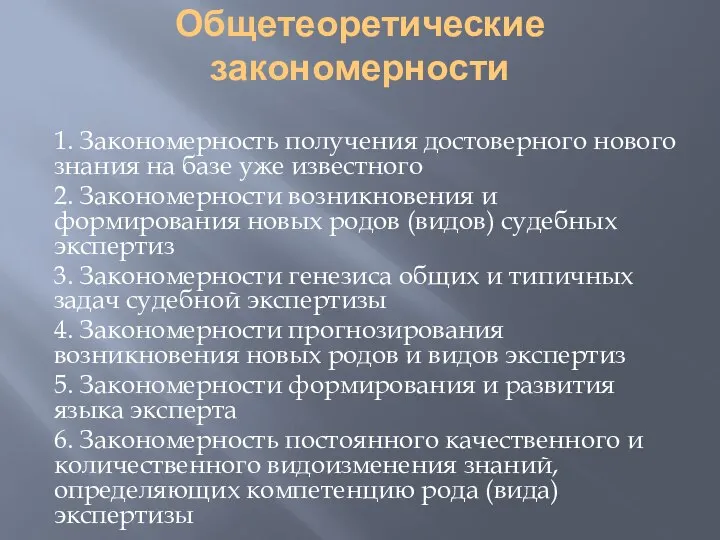 Общетеоретические закономерности

1. Закономерность получения достоверного нового знания на базе уже известного

2. Закономерности возникновения и формирования новых родов (видов) судебных экспертиз

3. Закономерности генезиса общих и типичных задач судебной экспертизы

4. Закономерности прогнозирования возникновения новых родов и видов экспертиз

5. Закономерности формирования и развития языка эксперта

6. Закономерность постоянного качественного и количественного видоизменения знаний, определяющих компетенцию рода (вида) экспертизы